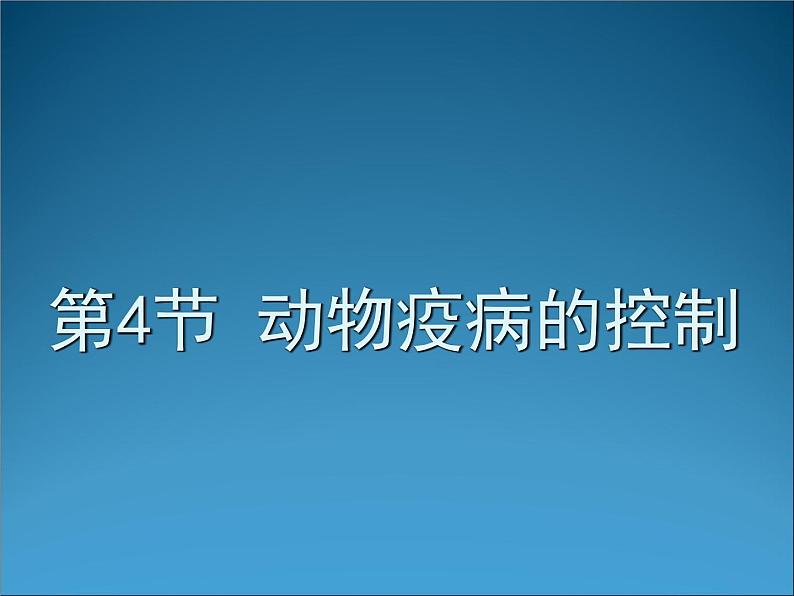 第4节 动物疫病的控制